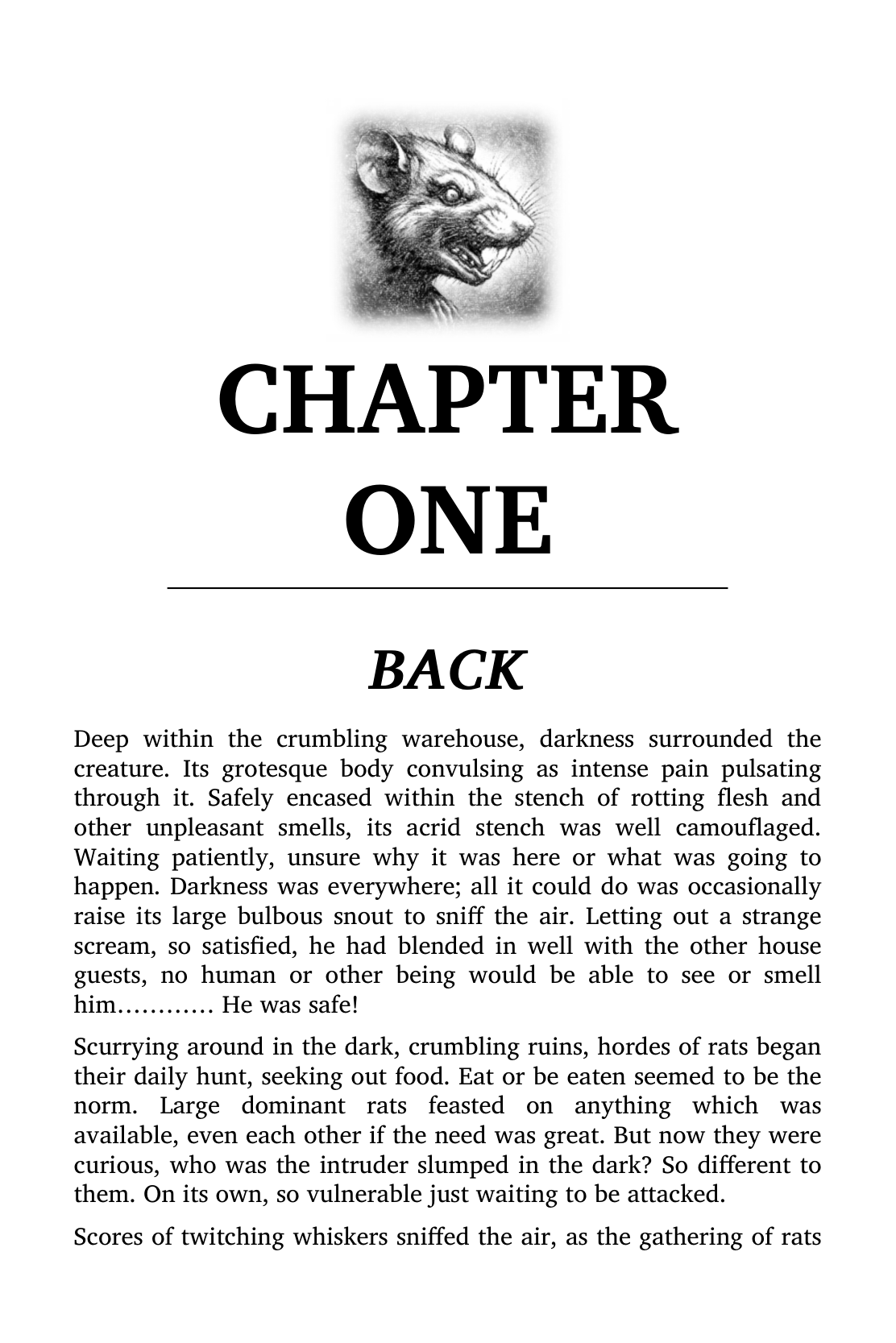 CHAPTER ONE

BACK

Deep within the crumbling warehouse, darkness surrounded the creature. Its grotesque body convulsing as intense pain pulsating through it. Safely encased within the stench of rotting flesh and other unpleasant smells, its acrid stench was well camouflaged. Waiting patiently, unsure why it was here or what was going to happen. Darkness was everywhere; all it could do was occasionally raise its large bulbous snout to sniff the air. Letting out a strange scream, so satisfied, he had blended in well with the other house guests, no human or other being would be able to see or smell him………… He was safe!

Scurrying around in the dark, crumbling ruins, hordes of rats began their daily hunt, seeking out food. Eat or be eaten seemed to be the norm. Large dominant rats feasted on anything which was available, even each other if the need was great. But now they were curious, who was the intruder slumped in the dark? So different to them. On its own, so vulnerable just waiting to be attacked.

Scores of twitching whiskers sniffed the air, as the gathering of rats